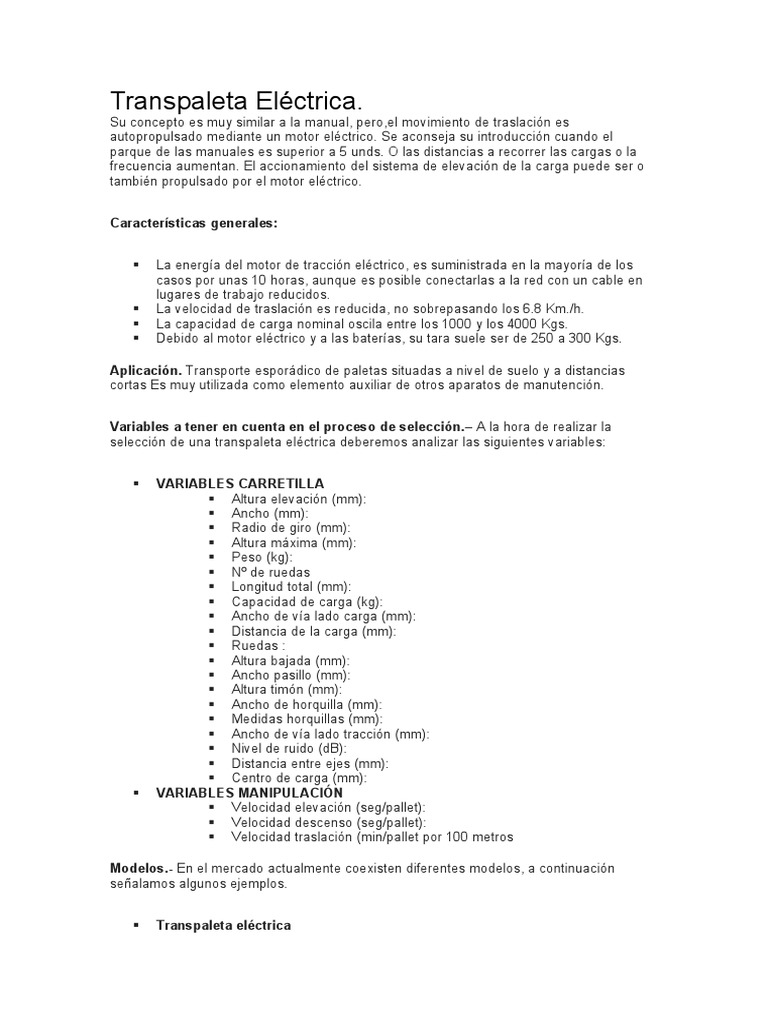 Transpaleta Eléctrica.
Su concepto es muy similar a la manual, pero,el movimiento de traslación es autopropulsado mediante un motor eléctrico. Se aconseja su introducción cuando el parque de las manuales es superior a 5 unds. O las distancias a recorrer las cargas o la frecuencia aumentan. El accionamiento del sistema de elevación de la carga puede ser o también propulsado por el motor eléctrico.

Características generales:

▪ La energía del motor de tracción eléctrico, es suministrada en la mayoría de los casos por unas 10 horas, aunque es posible conectarlas a la red con un cable en lugares de trabajo reducidos.
▪ La velocidad de traslación es reducida, no sobrepasando los 6.8 Km./h.
▪ La capacidad de carga nominal oscila entre los 1000 y los 4000 Kgs.
▪ Debido al motor eléctrico y a las baterías, su tara suele ser de 250 a 300 Kgs.

Aplicación. Transporte esporádico de paletas situadas a nivel de suelo y a distancias cortas Es muy utilizada como elemento auxiliar de otros aparatos de manutención.

Variables a tener en cuenta en el proceso de selección.– A la hora de realizar la selección de una transpaleta eléctrica deberemos analizar las siguientes variables:

▪ VARIABLES CARRETILLA
▪ Altura elevación (mm):
▪ Ancho (mm):
▪ Radio de giro (mm):
▪ Altura máxima (mm):
▪ Peso (kg):
▪ Nº de ruedas
▪ Longitud total (mm):
▪ Capacidad de carga (kg):
▪ Ancho de vía lado carga (mm):
▪ Distancia de la carga (mm):
▪ Ruedas :
▪ Altura bajada (mm):
▪ Ancho pasillo (mm):
▪ Altura timón (mm):
▪ Ancho de horquilla (mm):
▪ Medidas horquillas (mm):
▪ Ancho de vía lado tracción (mm):
▪ Nivel de ruido (dB):
▪ Distancia entre ejes (mm):
▪ Centro de carga (mm):
▪ VARIABLES MANIPULACIÓN
▪ Velocidad elevación (seg/pallet):
▪ Velocidad descenso (seg/pallet):
▪ Velocidad traslación (min/pallet por 100 metros

Modelos.- En el mercado actualmente coexisten diferentes modelos, a continuación señalamos algunos ejemplos.

▪ Transpaleta eléctrica